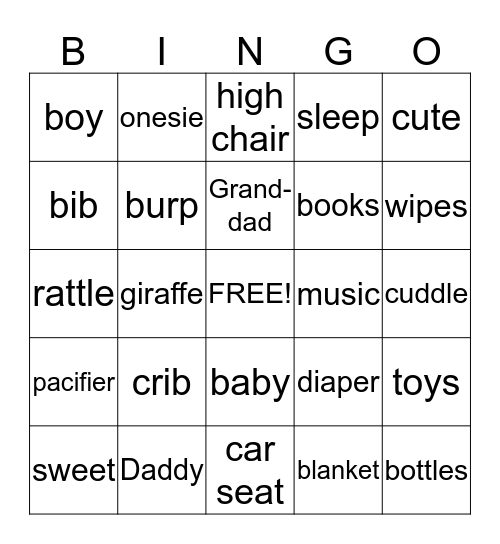 | B | I | N | G | O |
|---|---|---|---|---|
| boy | onesie | high chair | sleep | cute |
| bib | burp | Grand-dad | books | wipes |
| rattle | giraffe | FREE! | music | cuddle |
| pacifier | crib | baby | diaper | toys |
| sweet | Daddy | car seat | blanket | bottles |